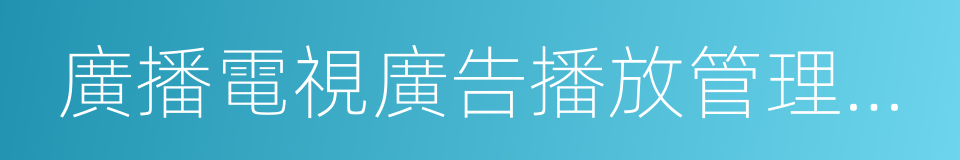 廣播電視廣告播放管理...